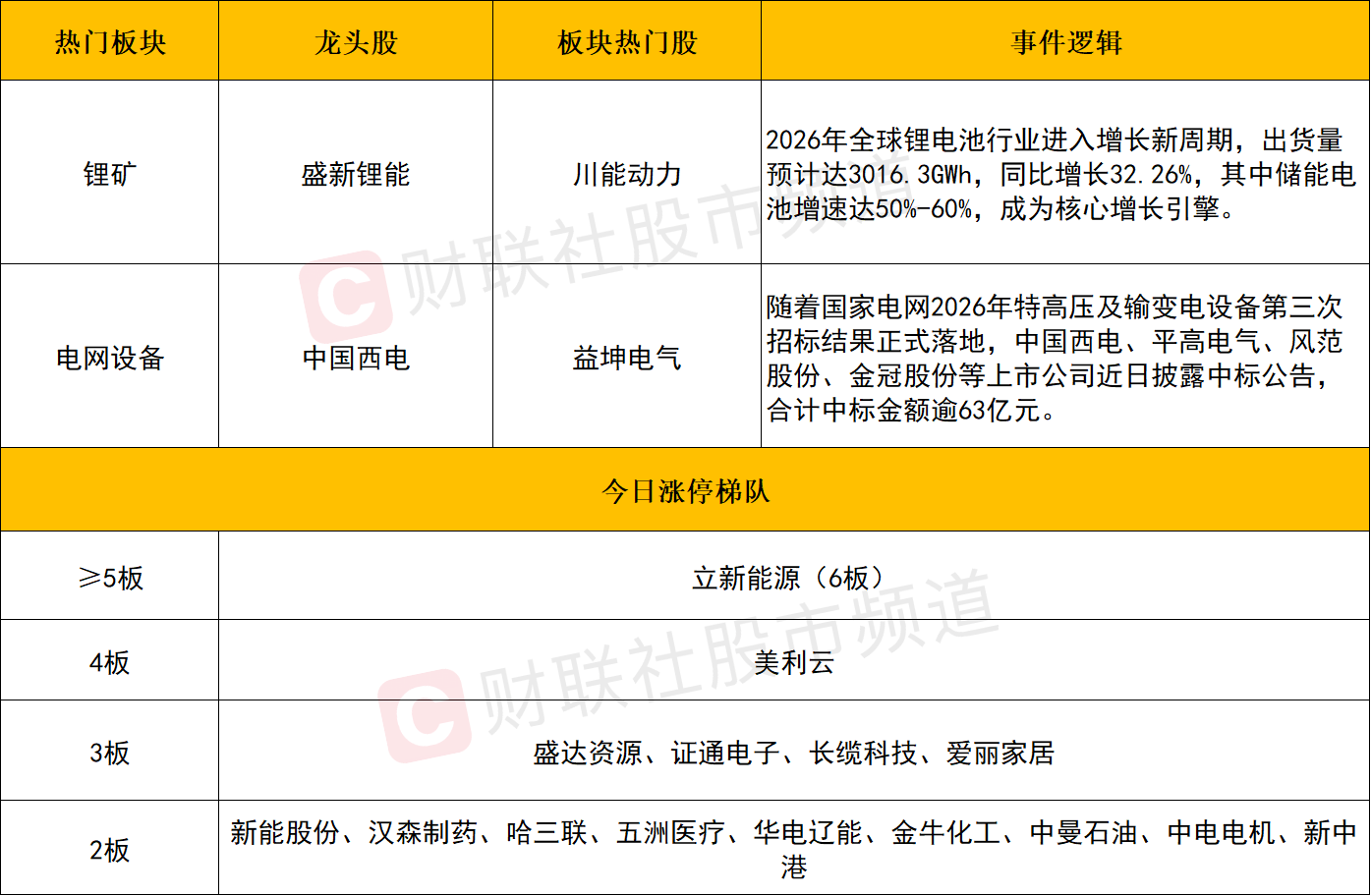 | 热门板块 | 龙头股 | 板块热门股 | 事件逻辑 |
|---|---|---|---|
| 锂矿 | 盛新锂能 | 川能动力 | 2026年全球锂电池行业进入增长新周期，出货量预计达3016.3GWh，同比增长32.26%，其中储能电池增速达50%-60%，成为核心增长引擎。 |
| 电网设备 | 中国西电 | 益坤电气 | 随着国家电网2026年特高压及输变电设备第三次招标结果正式落地，中国西电、平高电气、风范股份、金冠股份等上市公司近日披露中标公告，合计中标金额逾63亿元。 |
| 今日涨停梯队 | | | |
| ≥5板 | 立新能源（6板） | | |
| 4板 | 美利云 | | |
| 3板 | 盛达资源、证通电子、长缆科技、爱丽家居 | | |
| 2板 | 新能股份、汉森制药、哈三联、五洲医疗、华电辽能、金牛化工、中曼石油、中电电机、新中港 | | |

财联社股市频道